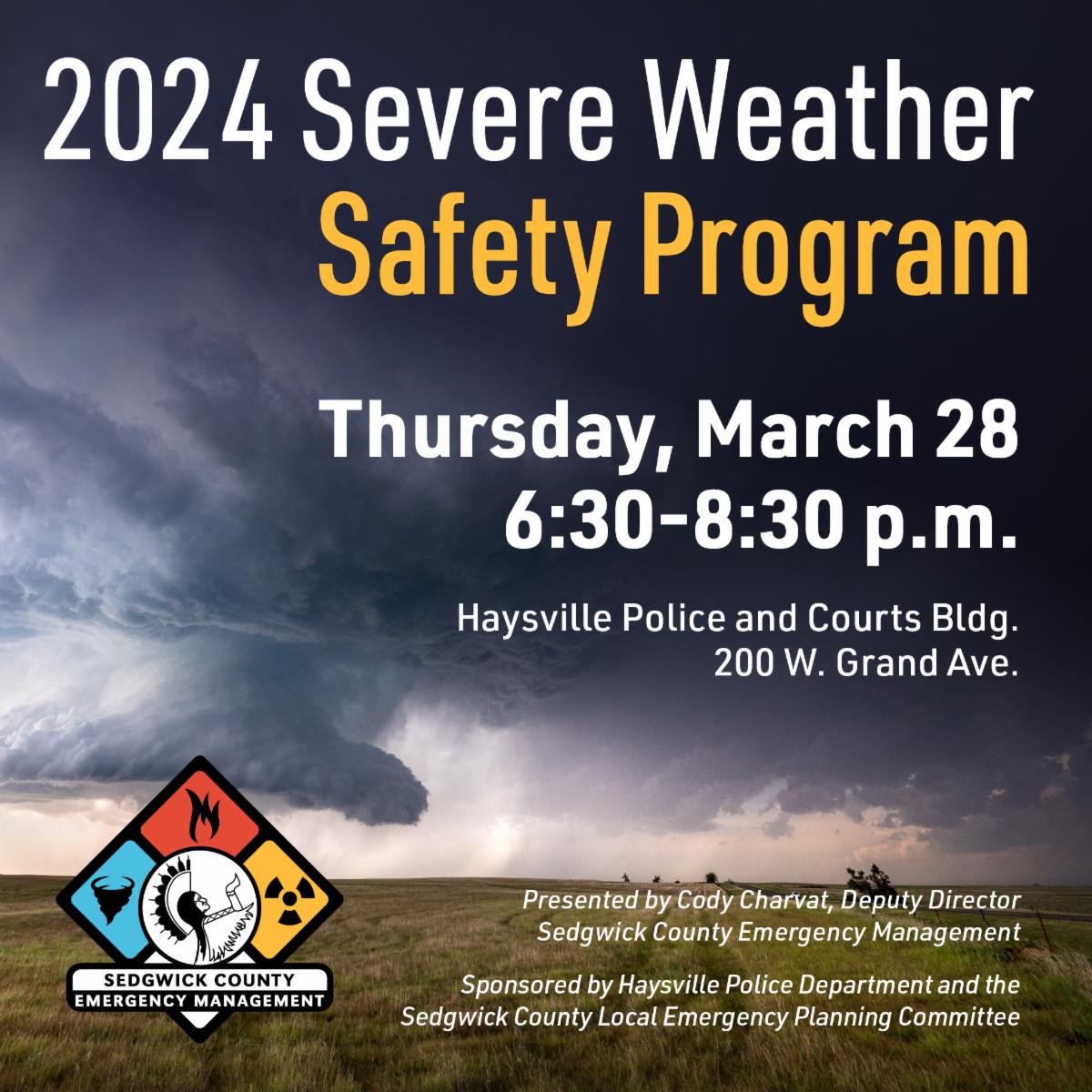 2024 Severe Weather
Safety Program

Thursday, March 28
6:30-8:30 p.m.

Haysville Police and Courts Bldg.
200 W. Grand Ave.

SEDGWICK COUNTY
EMERGENCY MANAGEMENT

Presented by Cody Charvat, Deputy Director
Sedgwick County Emergency Management

Sponsored by Haysville Police Department and the
Sedgwick County Local Emergency Planning Committee